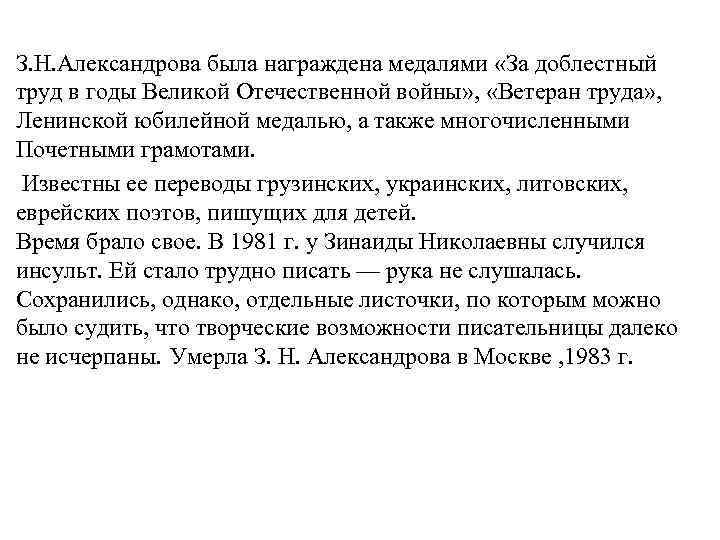 З.Н.Александрова была награждена медалями «За доблестный труд в годы Великой Отечественной войны», «Ветеран труда», Ленинской юбилейной медалью, а также многочисленными Почетными грамотами.

Известны ее переводы грузинских, украинских, литовских, еврейских поэтов, пишущих для детей.
Время брало свое. В 1981 г. у Зинаиды Николаевны случился инсульт. Ей стало трудно писать — рука не слушалась. Сохранились, однако, отдельные листочки, по которым можно было судить, что творческие возможности писательницы далеко не исчерпаны. Умерла З. Н. Александрова в Москве ,1983 г.